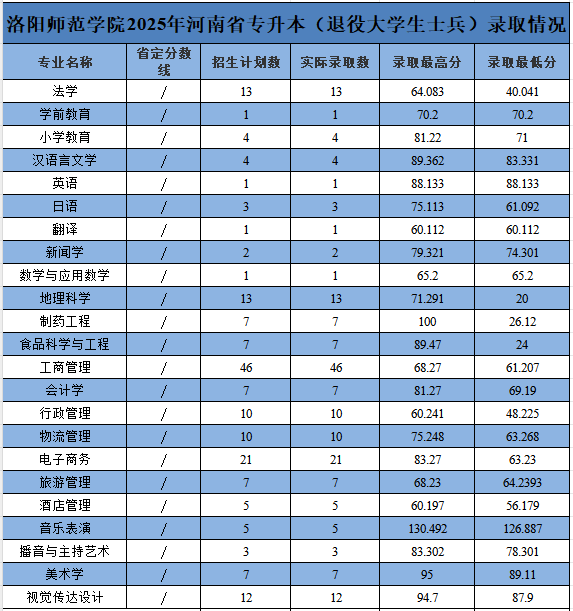 洛阳师范学院2025年河南省专升本（退役大学生士兵）录取情况

| 专业名称 | 省定分数线 | 招生计划数 | 实际录取数 | 录取最高分 | 录取最低分 |
|---|---|---|---|---|---|
| 法学 | / | 13 | 13 | 64.083 | 40.041 |
| 学前教育 | / | 1 | 1 | 70.2 | 70.2 |
| 小学教育 | / | 4 | 4 | 81.22 | 71 |
| 汉语言文学 | / | 4 | 4 | 89.362 | 83.331 |
| 英语 | / | 1 | 1 | 88.133 | 88.133 |
| 日语 | / | 3 | 3 | 75.113 | 61.092 |
| 翻译 | / | 1 | 1 | 60.112 | 60.112 |
| 新闻学 | / | 2 | 2 | 79.321 | 74.301 |
| 数学与应用数学 | / | 1 | 1 | 65.2 | 65.2 |
| 地理科学 | / | 13 | 13 | 71.291 | 20 |
| 制药工程 | / | 7 | 7 | 100 | 26.12 |
| 食品科学与工程 | / | 7 | 7 | 89.47 | 24 |
| 工商管理 | / | 46 | 46 | 68.27 | 61.207 |
| 会计学 | / | 7 | 7 | 81.27 | 69.19 |
| 行政管理 | / | 10 | 10 | 60.241 | 48.225 |
| 物流管理 | / | 10 | 10 | 75.248 | 63.268 |
| 电子商务 | / | 21 | 21 | 83.27 | 63.23 |
| 旅游管理 | / | 7 | 7 | 68.23 | 64.2393 |
| 酒店管理 | / | 5 | 5 | 60.197 | 56.179 |
| 音乐表演 | / | 5 | 5 | 130.492 | 126.887 |
| 播音与主持艺术 | / | 3 | 3 | 83.302 | 78.301 |
| 美术学 | / | 7 | 7 | 95 | 89.11 |
| 视觉传达设计 | / | 12 | 12 | 94.7 | 87.9 |